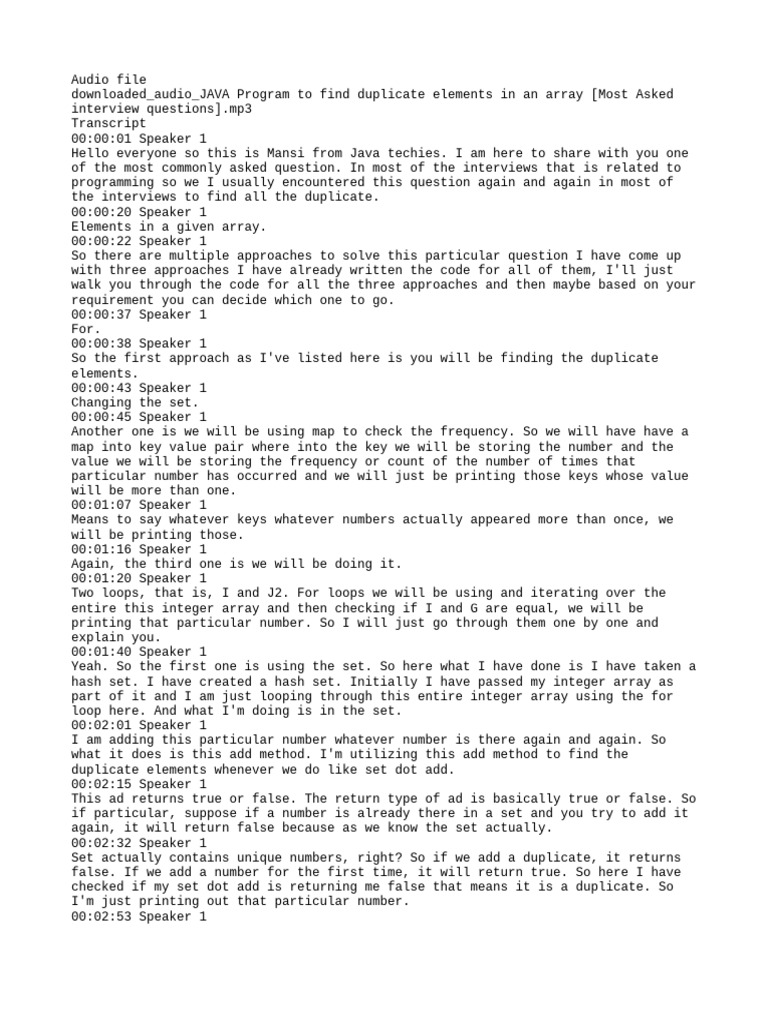 Audio file
downloaded_audio_JAVA Program to find duplicate elements in an array [Most Asked interview questions].mp3
Transcript
00:00:01 Speaker 1
Hello everyone so this is Mansi from Java techies. I am here to share with you one of the most commonly asked question. In most of the interviews that is related to programming so we I usually encountered this question again and again in most of the interviews to find all the duplicate.
00:00:20 Speaker 1
Elements in a given array.
00:00:22 Speaker 1
So there are multiple approaches to solve this particular question I have come up with three approaches I have already written the code for all of them, I'll just walk you through the code for all the three approaches and then maybe based on your requirement you can decide which one to go.
00:00:37 Speaker 1
For.
00:00:38 Speaker 1
So the first approach as I've listed here is you will be finding the duplicate elements.
00:00:43 Speaker 1
Changing the set.
00:00:45 Speaker 1
Another one is we will be using map to check the frequency. So we will have have a map into key value pair where into the key we will be storing the number and the value we will be storing the frequency or count of the number of times that particular number has occurred and we will just be printing those keys whose value will be more than one.
00:01:07 Speaker 1
Means to say whatever keys whatever numbers actually appeared more than once, we will be printing those.
00:01:16 Speaker 1
Again, the third one is we will be doing it.
00:01:20 Speaker 1
Two loops, that is, I and J2. For loops we will be using and iterating over the entire this integer array and then checking if I and G are equal, we will be printing that particular number. So I will just go through them one by one and explain you.
00:01:40 Speaker 1
Yeah. So the first one is using the set. So here what I have done is I have taken a hash set. I have created a hash set. Initially I have passed my integer array as part of it and I am just looping through this entire integer array using the for loop here. And what I'm doing is in the set.
00:02:01 Speaker 1
I am adding this particular number whatever number is there again and again. So what it does is this add method. I'm utilizing this add method to find the duplicate elements whenever we do like set dot add.
00:02:15 Speaker 1
This ad returns true or false. The return type of ad is basically true or false. So if particular, suppose if a number is already there in a set and you try to add it again, it will return false because as we know the set actually.
00:02:32 Speaker 1
Set actually contains unique numbers, right? So if we add a duplicate, it returns false. If we add a number for the first time, it will return true. So here I have checked if my set dot add is returning me false that means it is a duplicate. So I'm just printing out that particular number.
00:02:53 Speaker 1